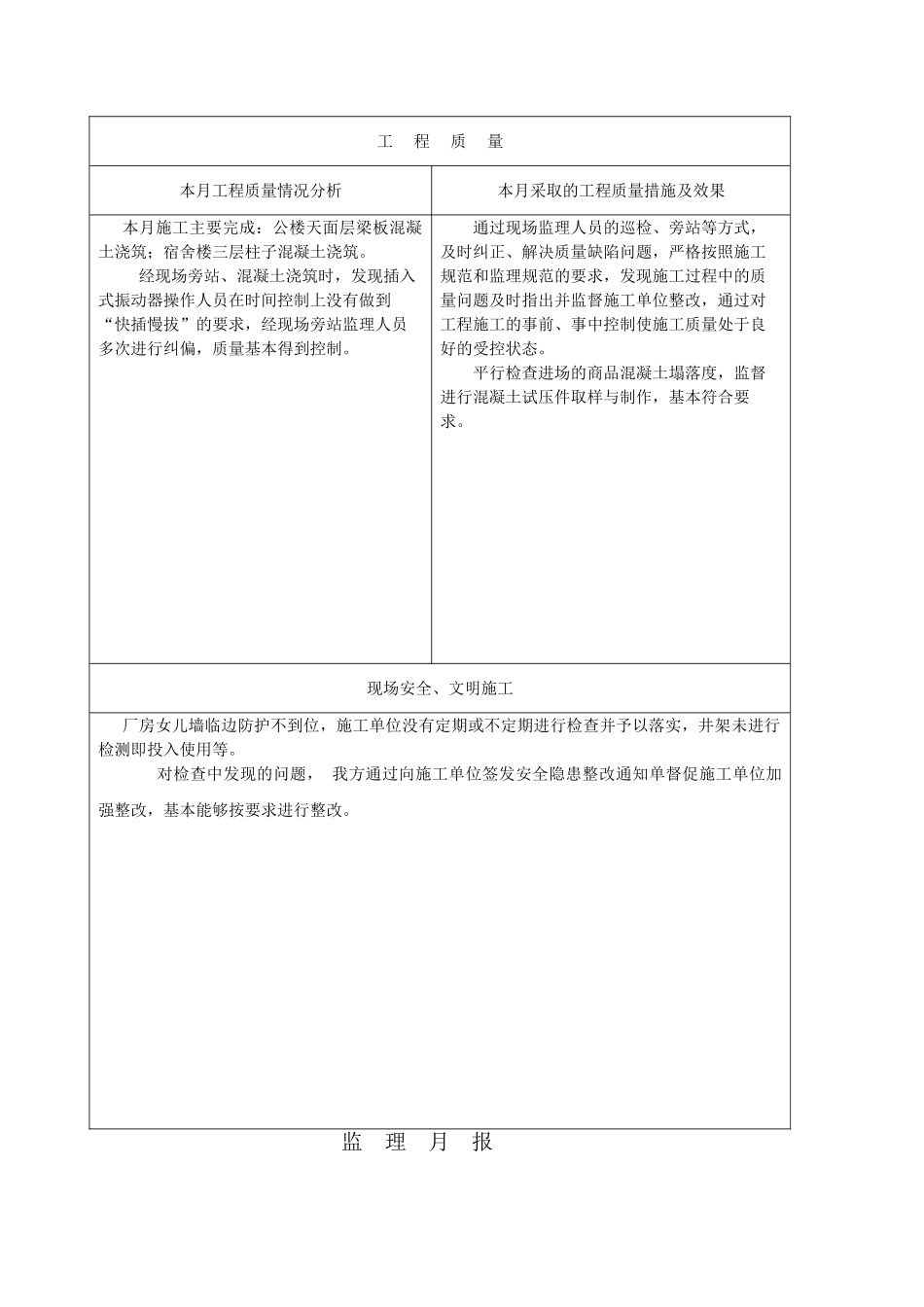 工　程　质　量

| 本月工程质量情况分析 | 本月采取的工程质量措施及效果 |
|---|---|
| 本月施工主要完成：公楼天面层梁板混凝土浇筑；宿舍楼三层柱子混凝土浇筑。<br>经现场旁站、混凝土浇筑时，发现插入式振动器操作人员在时间控制上没有做到“快插慢拔”的要求，经现场旁站监理人员多次进行纠偏，质量基本得到控制。 | 通过现场监理人员的巡检、旁站等方式，及时纠正、解决质量缺陷问题，严格按照施工规范和监理规范的要求，发现施工过程中的质量问题及时指出并监督施工单位整改，通过对工程施工的事前、事中控制使施工质量处于良好的受控状态。<br>平行检查进场的商品混凝土塌落度，监督进行混凝土试压件取样与制作，基本符合要求。 |

现场安全、文明施工

厂房女儿墙临边防护不到位，施工单位没有定期或不定期进行检查并予以落实，井架未进行检测即投入使用等。

对检查中发现的问题， 我方通过向施工单位签发安全隐患整改通知单督促施工单位加强整改，基本能够按要求进行整改。

监　理　月　报